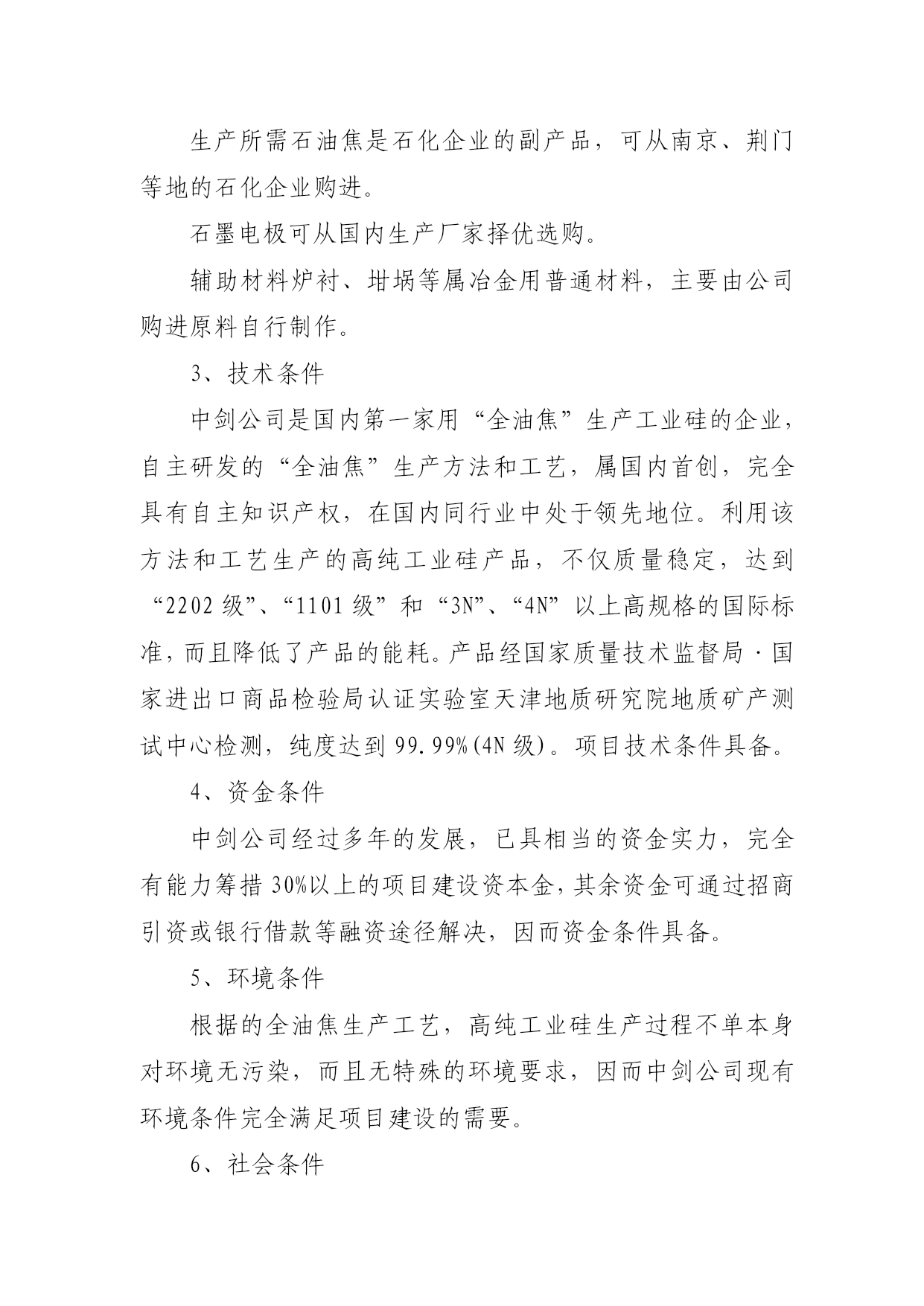 生产所需石油焦是石化企业的副产品，可从南京、荆门等地的石化企业购进。

石墨电极可从国内生产厂家择优选购。

辅助材料炉衬、坩埚等属冶金用普通材料，主要由公司购进原料自行制作。

3、技术条件

中剑公司是国内第一家用“全油焦”生产工业硅的企业，自主研发的“全油焦”生产方法和工艺，属国内首创，完全具有自主知识产权，在国内同行业中处于领先地位。利用该方法和工艺生产的高纯工业硅产品，不仅质量稳定，达到“2202 级”、“1101 级”和“3N”、“4N”以上高规格的国际标准，而且降低了产品的能耗。产品经国家质量技术监督局·国家进出口商品检验局认证实验室天津地质研究院地质矿产测试中心检测，纯度达到 99.99%(4N 级)。项目技术条件具备。

4、资金条件

中剑公司经过多年的发展，已具相当的资金实力，完全有能力筹措 30%以上的项目建设资本金，其余资金可通过招商引资或银行借款等融资途径解决，因而资金条件具备。

5、环境条件

根据的全油焦生产工艺，高纯工业硅生产过程不单本身对环境无污染，而且无特殊的环境要求，因而中剑公司现有环境条件完全满足项目建设的需要。

6、社会条件